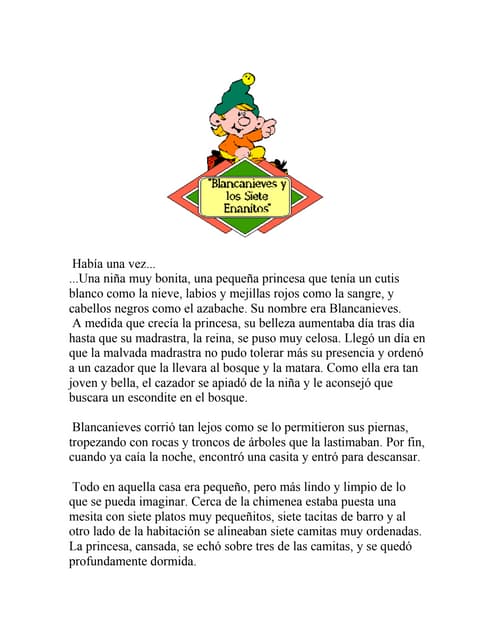 "Blancanieves y los Siete Enanitos"

Había una vez...
...Una niña muy bonita, una pequeña princesa que tenía un cutis blanco como la nieve, labios y mejillas rojos como la sangre, y cabellos negros como el azabache. Su nombre era Blancanieves.
A medida que crecía la princesa, su belleza aumentaba día tras día hasta que su madrastra, la reina, se puso muy celosa. Llegó un día en que la malvada madrastra no pudo tolerar más su presencia y ordenó a un cazador que la llevara al bosque y la matara. Como ella era tan joven y bella, el cazador se apiadó de la niña y le aconsejó que buscara un escondite en el bosque.

Blancanieves corrió tan lejos como se lo permitieron sus piernas, tropezando con rocas y troncos de árboles que la lastimaban. Por fin, cuando ya caía la noche, encontró una casita y entró para descansar.

Todo en aquella casa era pequeño, pero más lindo y limpio de lo que se pueda imaginar. Cerca de la chimenea estaba puesta una mesita con siete platos muy pequeñitos, siete tacitas de barro y al otro lado de la habitación se alineaban siete camitas muy ordenadas. La princesa, cansada, se echó sobre tres de las camitas, y se quedó profundamente dormida.